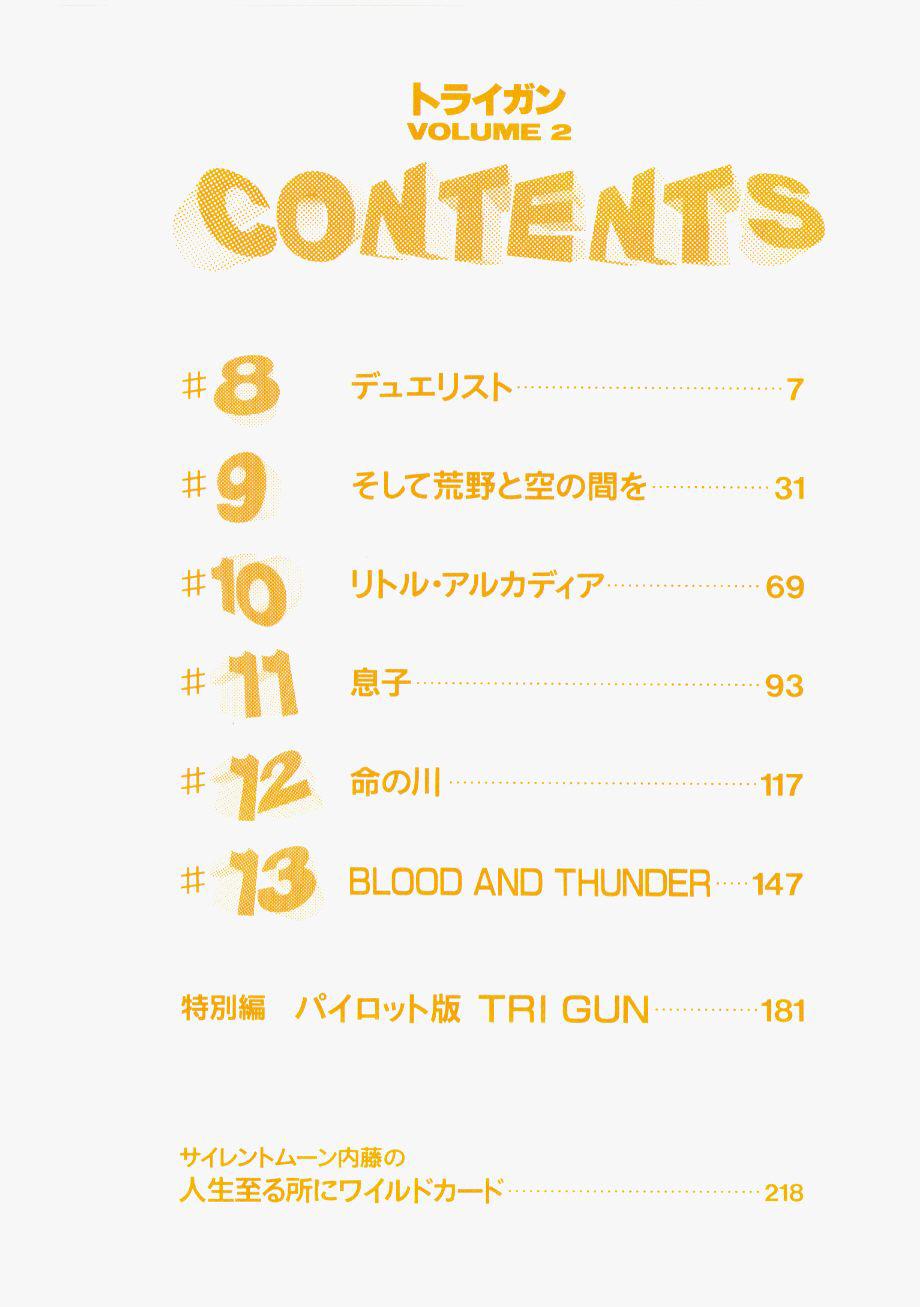 トライガン
VOLUME 2

CONTENTS

#8 デュエリスト……7

#9 そして荒野と空の間を……31

#10 リトル・アルカディア……69

#11 息子……93

#12 命の川……117

#13 BLOOD AND THUNDER……147

特別編 パイロット版 TRI GUN……181

サイレントムーン内藤の
人生至る所にワイルドカード……218